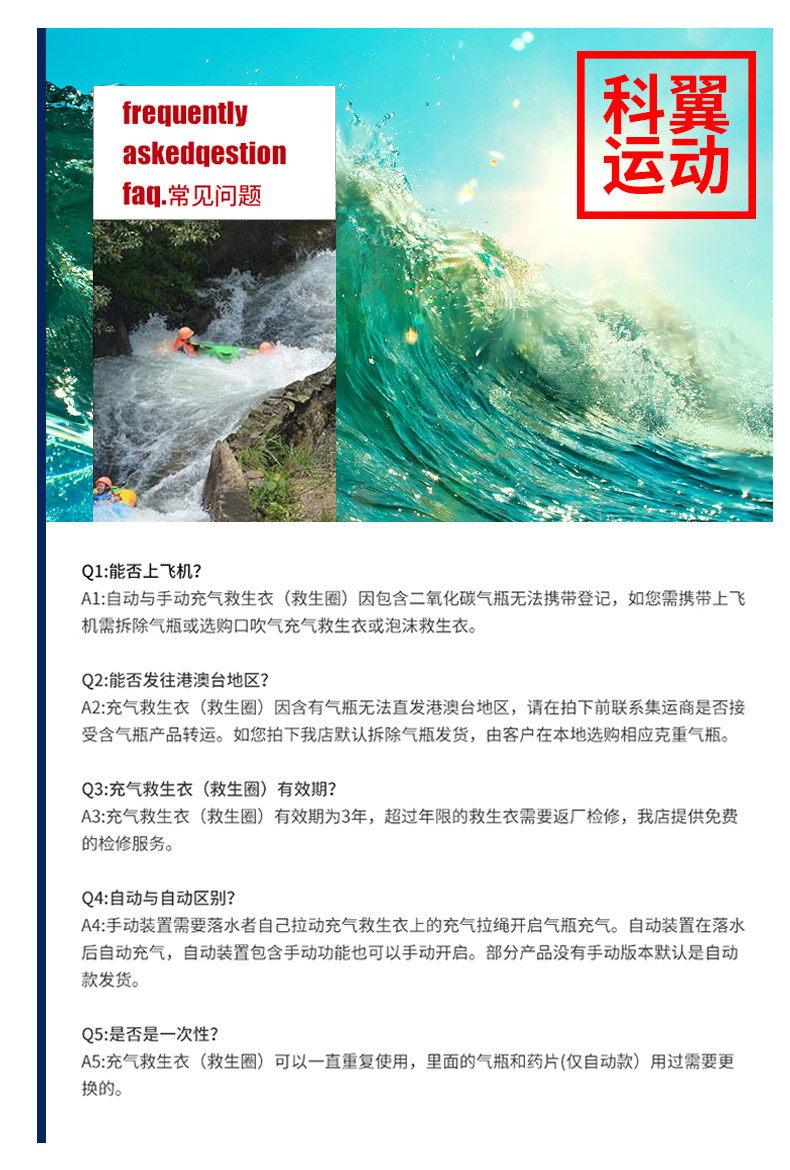 frequently
askedqestion
faq.常见问题

科翼
运动

Q1:能否上飞机?
A1:自动与手动充气救生衣（救生圈）因包含二氧化碳气瓶无法携带登记，如您需携带上飞机需拆除气瓶或选购口吹气充气救生衣或泡沫救生衣。

Q2:能否发往港澳台地区?
A2:充气救生衣（救生圈）因含有气瓶无法直发港澳台地区，请在拍下前联系集运商是否接受含气瓶产品转运。如您拍下我店默认拆除气瓶发货，由客户在本地选购相应克重气瓶。

Q3:充气救生衣（救生圈）有效期?
A3:充气救生衣（救生圈）有效期为3年，超过年限的救生衣需要返厂检修，我店提供免费的检修服务。

Q4:自动与自动区别?
A4:手动装置需要落水者自己拉动充气救生衣上的充气拉绳开启气瓶充气。自动装置在落水后自动充气，自动装置包含手动功能也可以手动开启。部分产品没有手动版本默认是自动款发货。

Q5:是否是一次性?
A5:充气救生衣（救生圈）可以一直重复使用，里面的气瓶和药片(仅自动款）用过需要更换的。